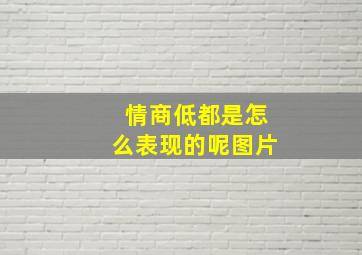 情商低都是怎么表现的呢图片